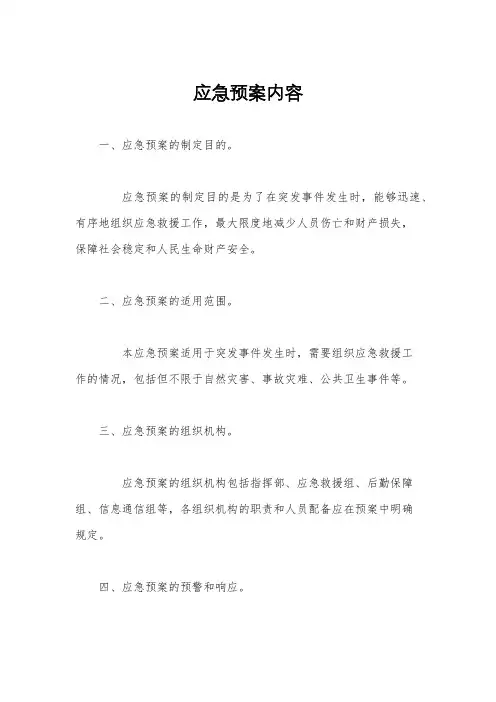 应急预案内容

一、应急预案的制定目的。

应急预案的制定目的是为了在突发事件发生时，能够迅速、有序地组织应急救援工作，最大限度地减少人员伤亡和财产损失，保障社会稳定和人民生命财产安全。

二、应急预案的适用范围。

本应急预案适用于突发事件发生时，需要组织应急救援工作的情况，包括但不限于自然灾害、事故灾难、公共卫生事件等。

三、应急预案的组织机构。

应急预案的组织机构包括指挥部、应急救援组、后勤保障组、信息通信组等，各组织机构的职责和人员配备应在预案中明确规定。

四、应急预案的预警和响应。